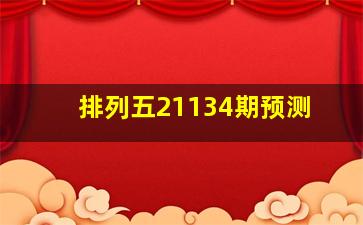 排列五21134期预测